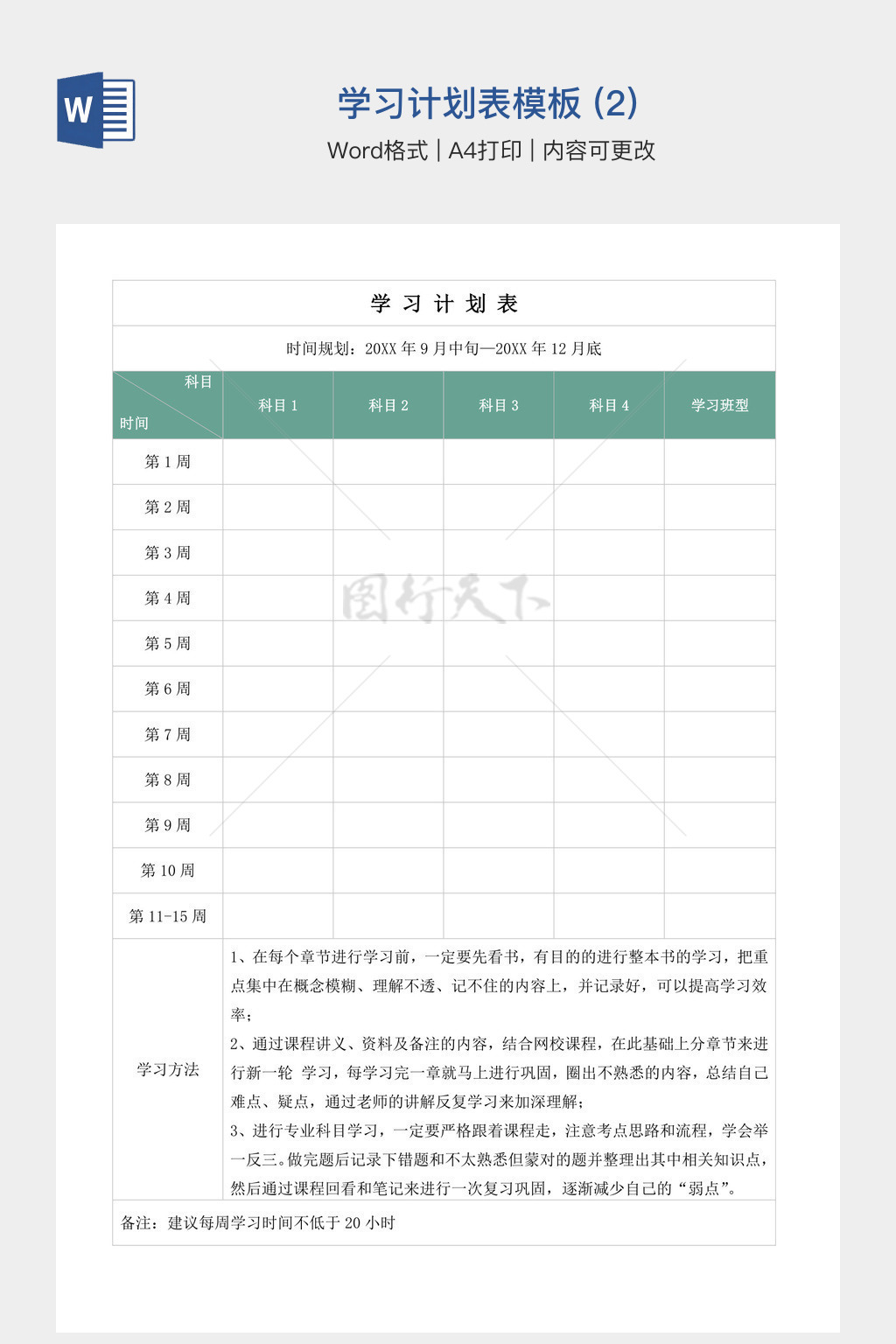 W

学习计划表模板 (2)

Word格式 | A4打印 | 内容可更改

学 习 计 划 表

时间规划：20XX 年 9 月中旬—20XX 年 12 月底

| 科目 时间 | 科目 1 | 科目 2 | 科目 3 | 科目 4 | 学习班型 |
|---|---|---|---|---|---|
| 第 1 周 | | | | | |
| 第 2 周 | | | | | |
| 第 3 周 | | | | | |
| 第 4 周 | | | | | |
| 第 5 周 | | | | | |
| 第 6 周 | | | | | |
| 第 7 周 | | | | | |
| 第 8 周 | | | | | |
| 第 9 周 | | | | | |
| 第 10 周 | | | | | |
| 第 11-15 周 | | | | | |
| 学习方法 | 1、在每个章节进行学习前，一定要先看书，有目的的进行整本书的学习，把重点集中在概念模糊、理解不透、记不住的内容上，并记录好，可以提高学习效率；<br>2、通过课程讲义、资料及备注的内容，结合网校课程，在此基础上分章节来进行新一轮 学习，每学习完一章就马上进行巩固，圈出不熟悉的内容，总结自己难点、疑点，通过老师的讲解反复学习来加深理解；<br>3、进行专业科目学习，一定要严格跟着课程走，注意考点思路和流程，学会举一反三。做完题后记录下错题和不太熟悉但蒙对的题并整理出其中相关知识点，然后通过课程回看和笔记来进行一次复习巩固，逐渐减少自己的“弱点”。 | | | | |

备注：建议每周学习时间不低于 20 小时

图行天下